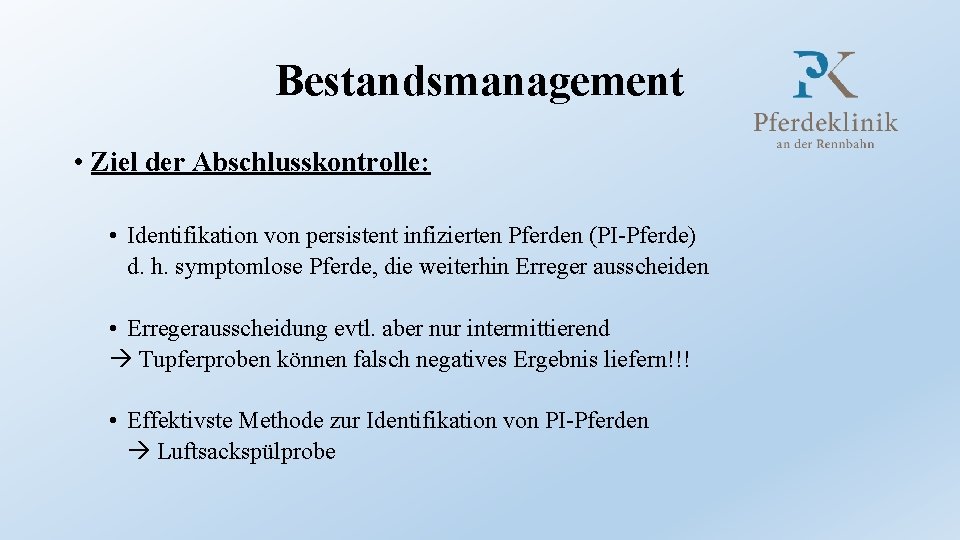 Bestandsmanagement

PK
Pferdeklinik
an der Rennbahn

• Ziel der Abschlusskontrolle:

• Identifikation von persistent infizierten Pferden (PI-Pferde) d. h. symptomlose Pferde, die weiterhin Erreger ausscheiden

• Erregerausscheidung evtl. aber nur intermittierend
→ Tupferproben können falsch negatives Ergebnis liefern!!!

• Effektivste Methode zur Identifikation von PI-Pferden
→ Luftsackspülprobe